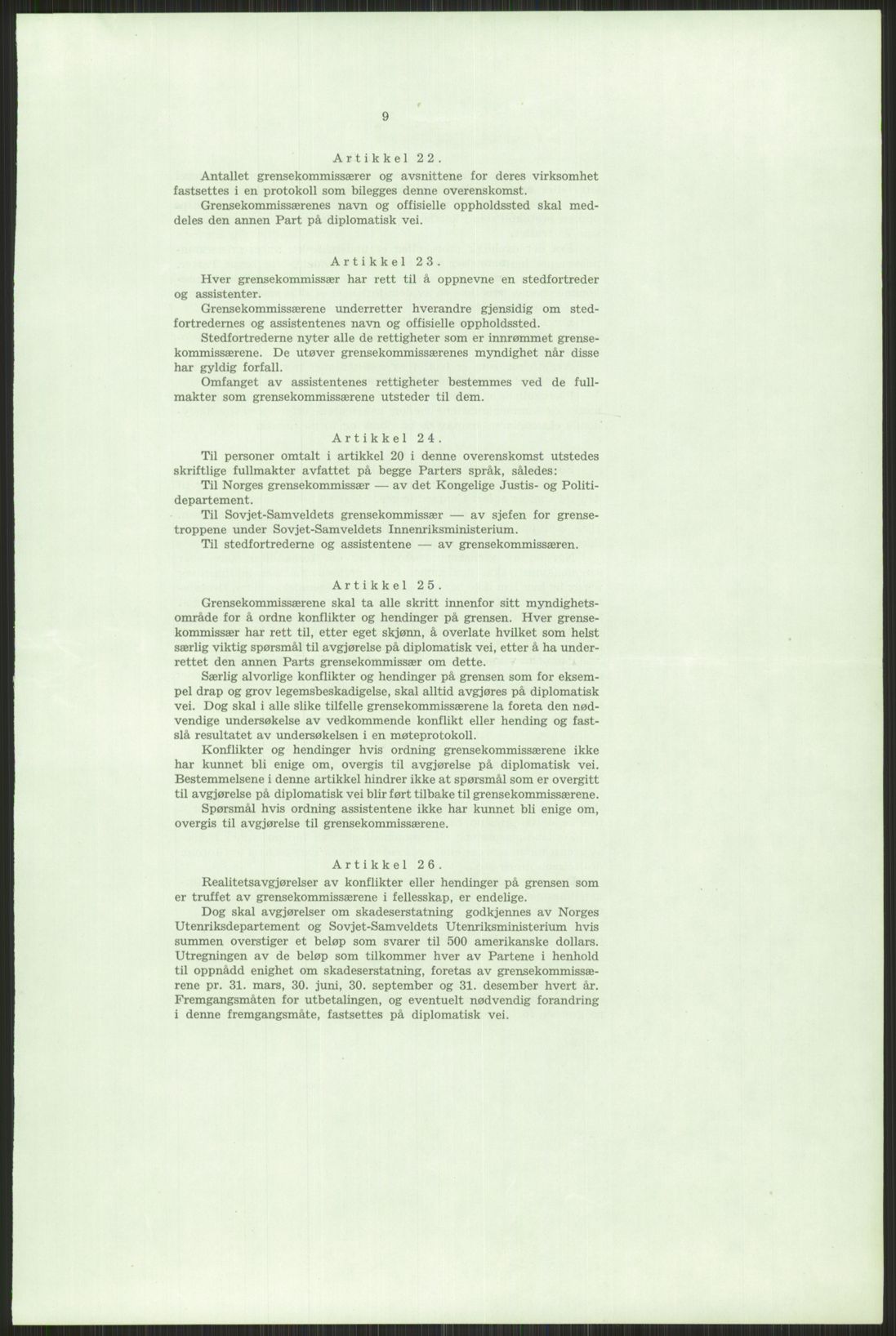 9

Artikkel 22.

Antallet grensekommissærer og avsnittene for deres virksomhet fastsettes i en protokoll som bilegges denne overenskomst.
Grensekommissærenes navn og offisielle oppholdssted skal meddeles den annen Part på diplomatisk vei.

Artikkel 23.

Hver grensekommissær har rett til å oppnevne en stedfortreder og assistenter.
Grensekommissærene underretter hverandre gjensidig om stedfortredernes og assistentenes navn og offisielle oppholdssted.
Stedfortrederne nyter alle de rettigheter som er innrømmet grensekommissærene. De utøver grensekommissærenes myndighet når disse har gyldig forfall.
Omfanget av assistentenes rettigheter bestemmes ved de fullmakter som grensekommissærene utsteder til dem.

Artikkel 24.

Til personer omtalt i artikkel 20 i denne overenskomst utstedes skriftlige fullmakter avfattet på begge Parters språk, således:
Til Norges grensekommissær — av det Kongelige Justis- og Politidepartement.
Til Sovjet-Samveldets grensekommissær — av sjefen for grensetroppene under Sovjet-Samveldets Innenriksministerium.
Til stedfortrederne og assistentene — av grensekommissæren.

Artikkel 25.

Grensekommissærene skal ta alle skritt innenfor sitt myndighetsområde for å ordne konflikter og hendinger på grensen. Hver grensekommissær har rett til, etter eget skjønn, å overlate hvilket som helst særlig viktig spørsmål til avgjørelse på diplomatisk vei, etter å ha underrettet den annen Parts grensekommissær om dette.
Særlig alvorlige konflikter og hendinger på grensen som for eksempel drap og grov legemsbeskadigelse, skal alltid avgjøres på diplomatisk vei. Dog skal i alle slike tilfelle grensekommissærene la foreta den nødvendige undersøkelse av vedkommende konflikt eller hending og fastslå resultatet av undersøkelsen i en møteprotokoll.
Konflikter og hendinger hvis ordning grensekommissærene ikke har kunnet bli enige om, overgis til avgjørelse på diplomatisk vei. Bestemmelsene i denne artikkel hindrer ikke at spørsmål som er overgitt til avgjørelse på diplomatisk vei blir ført tilbake til grensekommissærene.
Spørsmål hvis ordning assistentene ikke har kunnet bli enige om, overgis til avgjørelse til grensekommissærene.

Artikkel 26.

Realitetsavgjørelser av konflikter eller hendinger på grensen som er truffet av grensekommissærene i fellesskap, er endelige.
Dog skal avgjørelser om skadeserstatning godkjennes av Norges Utenriksdepartement og Sovjet-Samveldets Utenriksministerium hvis summen overstiger et beløp som svarer til 500 amerikanske dollars. Utregningen av de beløp som tilkommer hver av Partene i henhold til oppnådd enighet om skadeserstatning, foretas av grensekommissærene pr. 31. mars, 30. juni, 30. september og 31. desember hvert år. Fremgangsmåten for utbetalingen, og eventuelt nødvendig forandring i denne fremgangsmåte, fastsettes på diplomatisk vei.